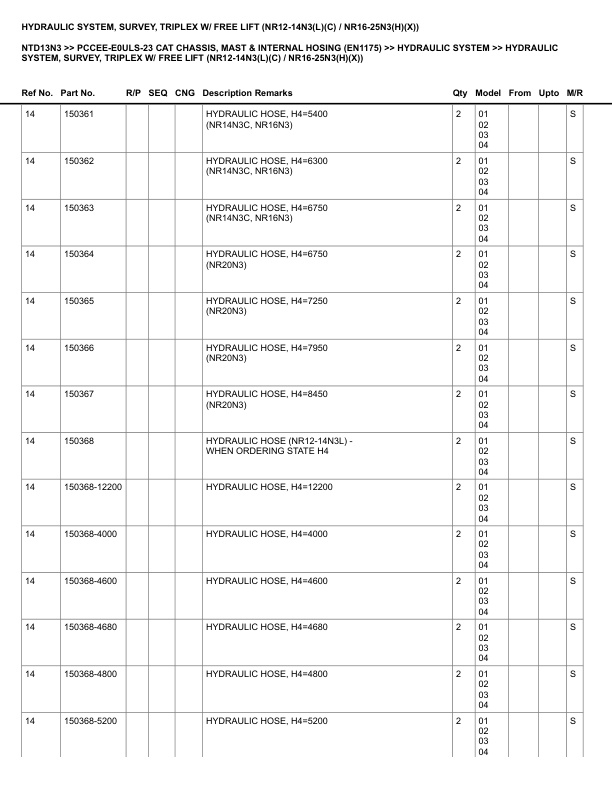 HYDRAULIC SYSTEM, SURVEY, TRIPLEX W/ FREE LIFT (NR12-14N3(L)(C) / NR16-25N3(H)(X))

NTD13N3 >> PCCEE-E0ULS-23 CAT CHASSIS, MAST & INTERNAL HOSING (EN1175) >> HYDRAULIC SYSTEM >> HYDRAULIC SYSTEM, SURVEY, TRIPLEX W/ FREE LIFT (NR12-14N3(L)(C) / NR16-25N3(H)(X))

| Ref No. | Part No. | R/P | SEQ | CNG | Description Remarks | Qty | Model | From | Upto | M/R |
|---|---|---|---|---|---|---|---|---|---|---|
| 14 | 150361 | | | | HYDRAULIC HOSE, H4=5400 (NR14N3C, NR16N3) | 2 | 01 02 03 04 | | | S |
| 14 | 150362 | | | | HYDRAULIC HOSE, H4=6300 (NR14N3C, NR16N3) | 2 | 01 02 03 04 | | | S |
| 14 | 150363 | | | | HYDRAULIC HOSE, H4=6750 (NR14N3C, NR16N3) | 2 | 01 02 03 04 | | | S |
| 14 | 150364 | | | | HYDRAULIC HOSE, H4=6750 (NR20N3) | 2 | 01 02 03 04 | | | S |
| 14 | 150365 | | | | HYDRAULIC HOSE, H4=7250 (NR20N3) | 2 | 01 02 03 04 | | | S |
| 14 | 150366 | | | | HYDRAULIC HOSE, H4=7950 (NR20N3) | 2 | 01 02 03 04 | | | S |
| 14 | 150367 | | | | HYDRAULIC HOSE, H4=8450 (NR20N3) | 2 | 01 02 03 04 | | | S |
| 14 | 150368 | | | | HYDRAULIC HOSE (NR12-14N3L) - WHEN ORDERING STATE H4 | 2 | 01 02 03 04 | | | S |
| 14 | 150368-12200 | | | | HYDRAULIC HOSE, H4=12200 | 2 | 01 02 03 04 | | | S |
| 14 | 150368-4000 | | | | HYDRAULIC HOSE, H4=4000 | 2 | 01 02 03 04 | | | S |
| 14 | 150368-4600 | | | | HYDRAULIC HOSE, H4=4600 | 2 | 01 02 03 04 | | | S |
| 14 | 150368-4680 | | | | HYDRAULIC HOSE, H4=4680 | 2 | 01 02 03 04 | | | S |
| 14 | 150368-4800 | | | | HYDRAULIC HOSE, H4=4800 | 2 | 01 02 03 04 | | | S |
| 14 | 150368-5200 | | | | HYDRAULIC HOSE, H4=5200 | 2 | 01 02 03 04 | | | S |